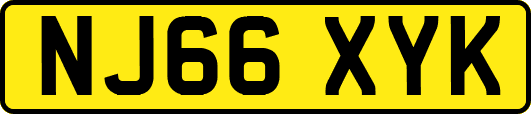 NJ66 XYK